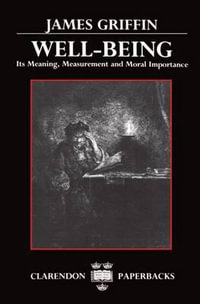 JAMES GRIFFIN

WELL-BEING

Its Meaning, Measurement and Moral Importance

CLARENDON PAPERBACKS